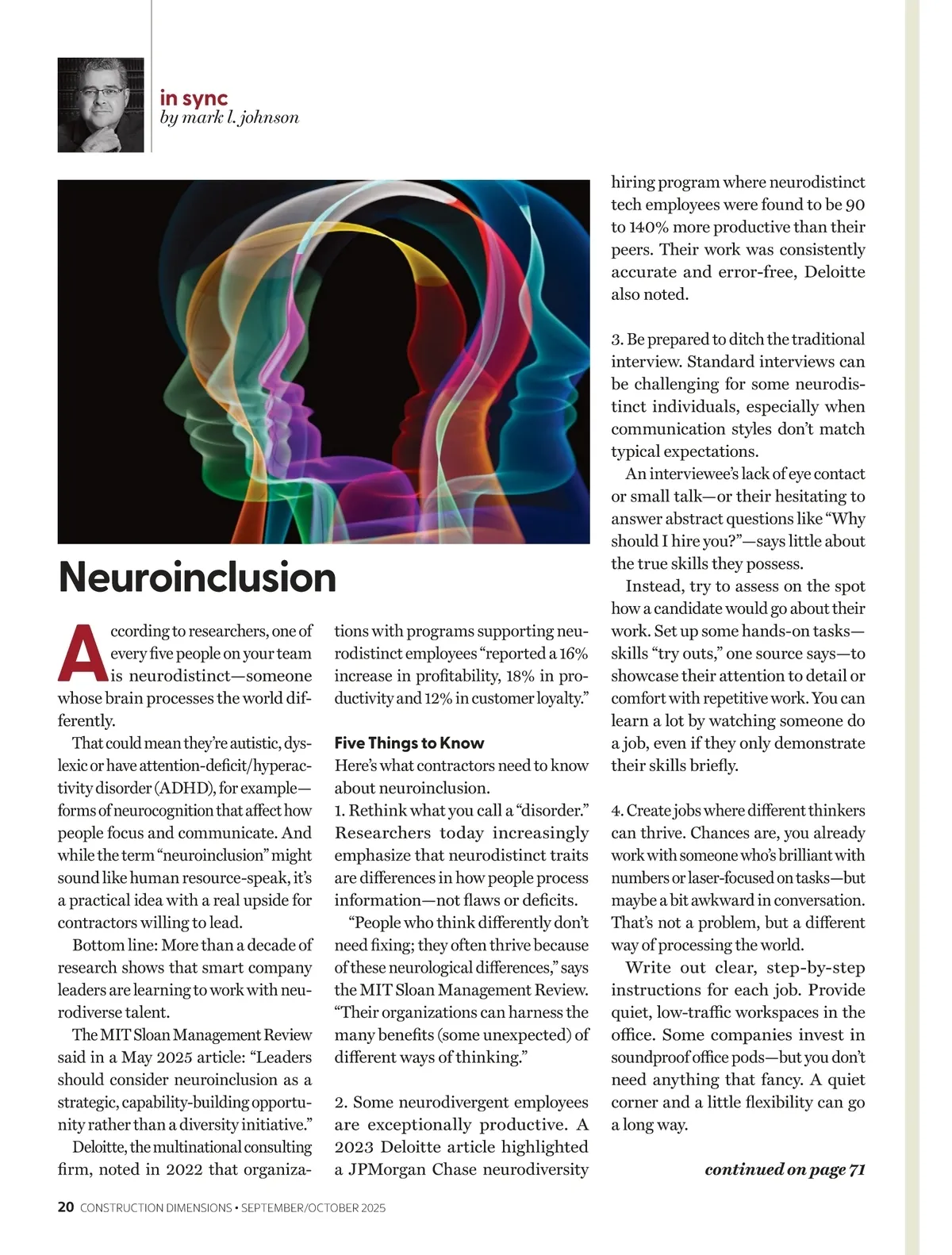 in sync
by mark l. johnson

Neuroinclusion

According to researchers, one of every five people on your team is neurodistinct—someone whose brain processes the world differently.

That could mean they're autistic, dyslexic or have attention-deficit/hyperactivity disorder (ADHD), for example—forms of neurocognition that affect how people focus and communicate. And while the term "neuroinclusion" might sound like human resource-speak, it's a practical idea with a real upside for contractors willing to lead.

Bottom line: More than a decade of research shows that smart company leaders are learning to work with neurodiverse talent.

The MIT Sloan Management Review said in a May 2025 article: "Leaders should consider neuroinclusion as a strategic, capability-building opportunity rather than a diversity initiative."

Deloitte, the multinational consulting firm, noted in 2022 that organizations with programs supporting neurodistinct employees "reported a 16% increase in profitability, 18% in productivity and 12% in customer loyalty."

Five Things to Know
Here's what contractors need to know about neuroinclusion.
1. Rethink what you call a "disorder." Researchers today increasingly emphasize that neurodistinct traits are differences in how people process information—not flaws or deficits.

"People who think differently don't need fixing; they often thrive because of these neurological differences," says the MIT Sloan Management Review. "Their organizations can harness the many benefits (some unexpected) of different ways of thinking."

2. Some neurodivergent employees are exceptionally productive. A 2023 Deloitte article highlighted a JPMorgan Chase neurodiversity hiring program where neurodistinct tech employees were found to be 90 to 140% more productive than their peers. Their work was consistently accurate and error-free, Deloitte also noted.

3. Be prepared to ditch the traditional interview. Standard interviews can be challenging for some neurodistinct individuals, especially when communication styles don't match typical expectations.

An interviewee's lack of eye contact or small talk—or their hesitating to answer abstract questions like "Why should I hire you?"—says little about the true skills they possess.

Instead, try to assess on the spot how a candidate would go about their work. Set up some hands-on tasks—skills "try outs," one source says—to showcase their attention to detail or comfort with repetitive work. You can learn a lot by watching someone do a job, even if they only demonstrate their skills briefly.

4. Create jobs where different thinkers can thrive. Chances are, you already work with someone who's brilliant with numbers or laser-focused on tasks—but maybe a bit awkward in conversation. That's not a problem, but a different way of processing the world.

Write out clear, step-by-step instructions for each job. Provide quiet, low-traffic workspaces in the office. Some companies invest in soundproof office pods—but you don't need anything that fancy. A quiet corner and a little flexibility can go a long way.

continued on page 71

20 CONSTRUCTION DIMENSIONS • SEPTEMBER/OCTOBER 2025